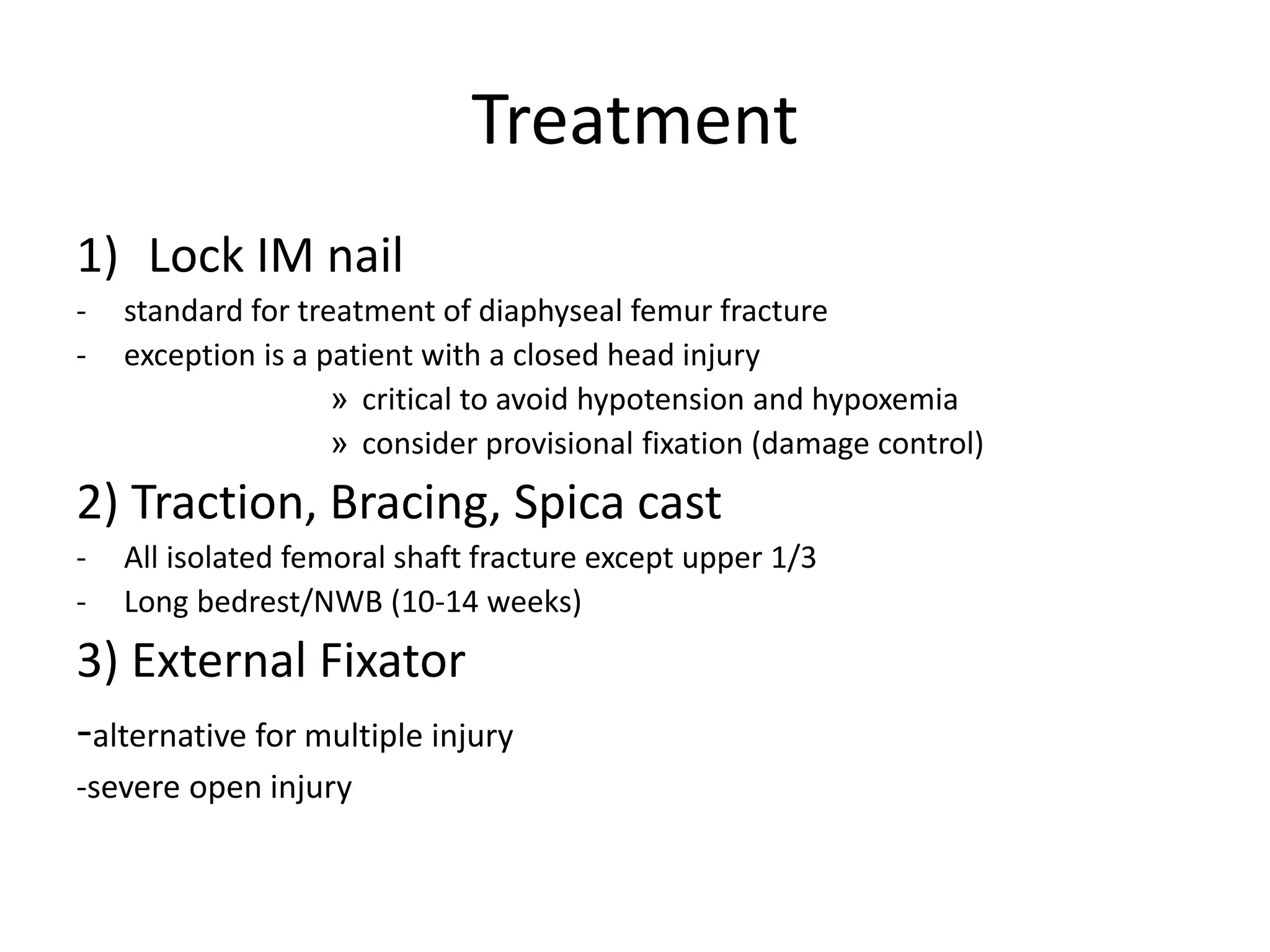 Treatment

1) Lock IM nail

- standard for treatment of diaphyseal femur fracture
- exception is a patient with a closed head injury
» critical to avoid hypotension and hypoxemia
» consider provisional fixation (damage control)

2) Traction, Bracing, Spica cast

- All isolated femoral shaft fracture except upper 1/3
- Long bedrest/NWB (10-14 weeks)

3) External Fixator

-alternative for multiple injury

-severe open injury